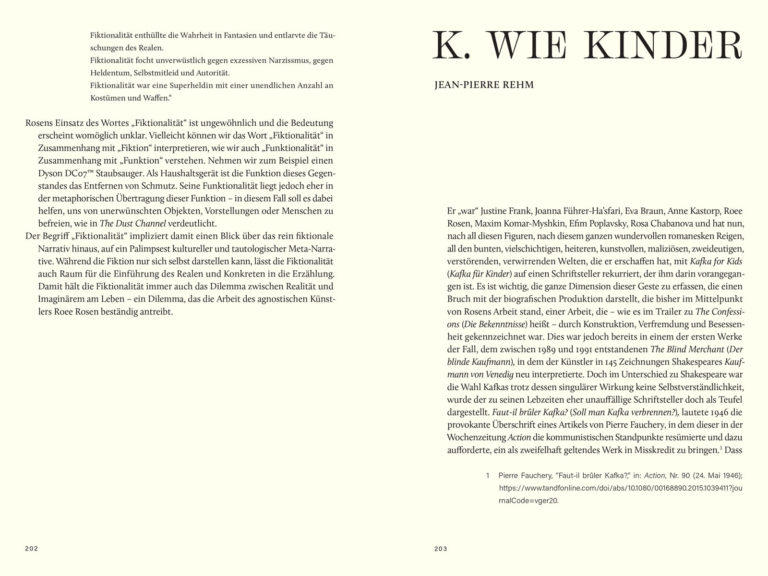 Fiktionalität enthüllte die Wahrheit in Fantasien und entlarvte die Täuschungen des Realen.
Fiktionalität focht unverwüstlich gegen exzessiven Narzissmus, gegen Heldentum, Selbstmitleid und Autorität.
Fiktionalität war eine Superheldin mit einer unendlichen Anzahl an Kostümen und Waffen."

Rosens Einsatz des Wortes „Fiktionalität" ist ungewöhnlich und die Bedeutung erscheint womöglich unklar. Vielleicht können wir das Wort „Fiktionalität" in Zusammenhang mit „Fiktion" interpretieren, wie wir auch „Funktionalität" in Zusammenhang mit „Funktion" verstehen. Nehmen wir zum Beispiel einen Dyson DC07™ Staubsauger. Als Haushaltsgerät ist die Funktion dieses Gegenstandes das Entfernen von Schmutz. Seine Funktionalität liegt jedoch eher in der metaphorischen Übertragung dieser Funktion – in diesem Fall soll es dabei helfen, uns von unerwünschten Objekten, Vorstellungen oder Menschen zu befreien, wie in The Dust Channel verdeutlicht.
Der Begriff „Fiktionalität" impliziert damit einen Blick über das rein fiktionale Narrativ hinaus, auf ein Palimpsest kultureller und tautologischer Meta-Narrative. Während die Fiktion nur sich selbst darstellen kann, lässt die Fiktionalität auch Raum für die Einführung des Realen und Konkreten in die Erzählung. Damit hält die Fiktionalität immer auch das Dilemma zwischen Realität und Imaginärem am Leben – ein Dilemma, das die Arbeit des agnostischen Künstlers Roee Rosen beständig antreibt.

202

K. WIE KINDER

JEAN-PIERRE REHM

Er „war" Justine Frank, Joanna Führer-Ha'sfari, Eva Braun, Anne Kastorp, Roee Rosen, Maxim Komar-Myshkin, Efim Poplavsky, Rosa Chabanova und hat nun, nach all diesen Figuren, nach diesem ganzen wundervollen romanesken Reigen, all den bunten, vielschichtigen, heiteren, kunstvollen, maliziösen, zweideutigen, verstörenden, verwirrenden Welten, die er erschaffen hat, mit Kafka for Kids (Kafka für Kinder) auf einen Schriftsteller rekurriert, der ihm darin vorangegangen ist. Es ist wichtig, die ganze Dimension dieser Geste zu erfassen, die einen Bruch mit der biografischen Produktion darstellt, die bisher im Mittelpunkt von Rosens Arbeit stand, einer Arbeit, die – wie es im Trailer zu The Confessions (Die Bekenntnisse) heißt – durch Konstruktion, Verfremdung und Besessenheit gekennzeichnet war. Dies war jedoch bereits in einem der ersten Werke der Fall, dem zwischen 1989 und 1991 entstandenen The Blind Merchant (Der blinde Kaufmann), in dem der Künstler in 145 Zeichnungen Shakespeares Kaufmann von Venedig neu interpretierte. Doch im Unterschied zu Shakespeare war die Wahl Kafkas trotz dessen singulärer Wirkung keine Selbstverständlichkeit, wurde der zu seinen Lebzeiten eher unauffällige Schriftsteller doch als Teufel dargestellt. Faut-il brûler Kafka? (Soll man Kafka verbrennen?), lautete 1946 die provokante Überschrift eines Artikels von Pierre Fauchery, in dem dieser in der Wochenzeitung Action die kommunistischen Standpunkte resümierte und dazu aufforderte, ein als zweifelhaft geltendes Werk in Misskredit zu bringen.$^1$ Dass

1 Pierre Fauchery, "Faut-il brûler Kafka?," in: Action, Nr. 90 (24. Mai 1946); https://www.tandfonline.com/doi/abs/10.1080/00168890.2015.1039411?journalCode=vger20.

203